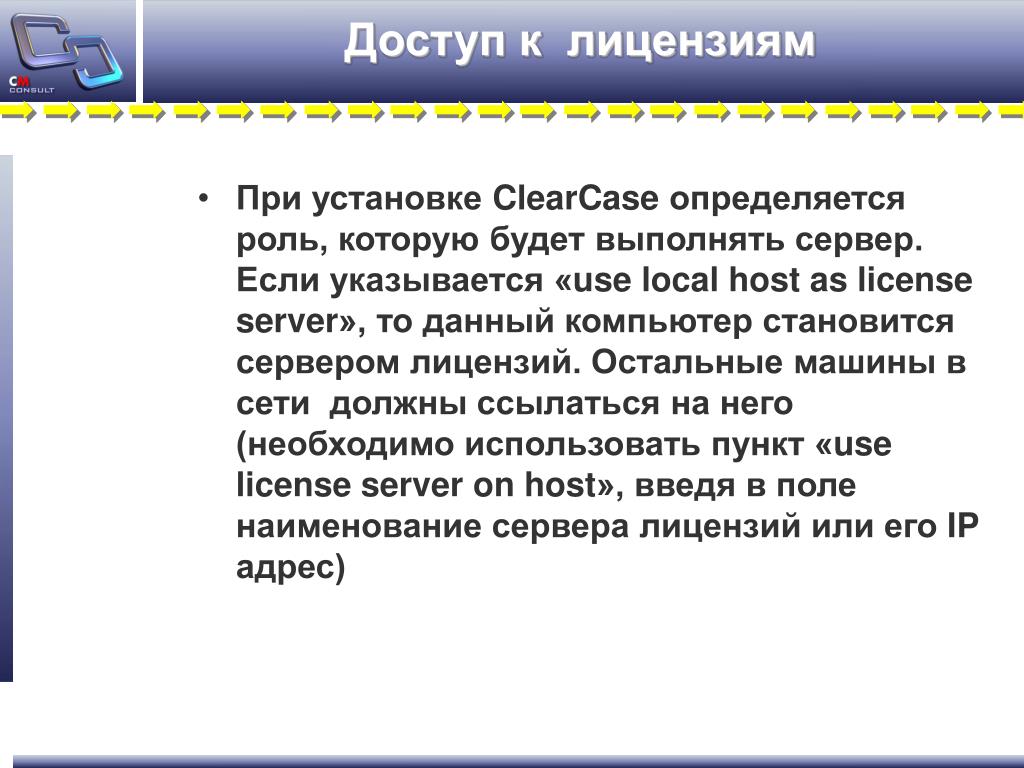 CM
CONSULT

Доступ к лицензиям

• При установке ClearCase определяется роль, которую будет выполнять сервер. Если указывается «use local host as license server», то данный компьютер становится сервером лицензий. Остальные машины в сети должны ссылаться на него (необходимо использовать пункт «use license server on host», введя в поле наименование сервера лицензий или его IP адрес)